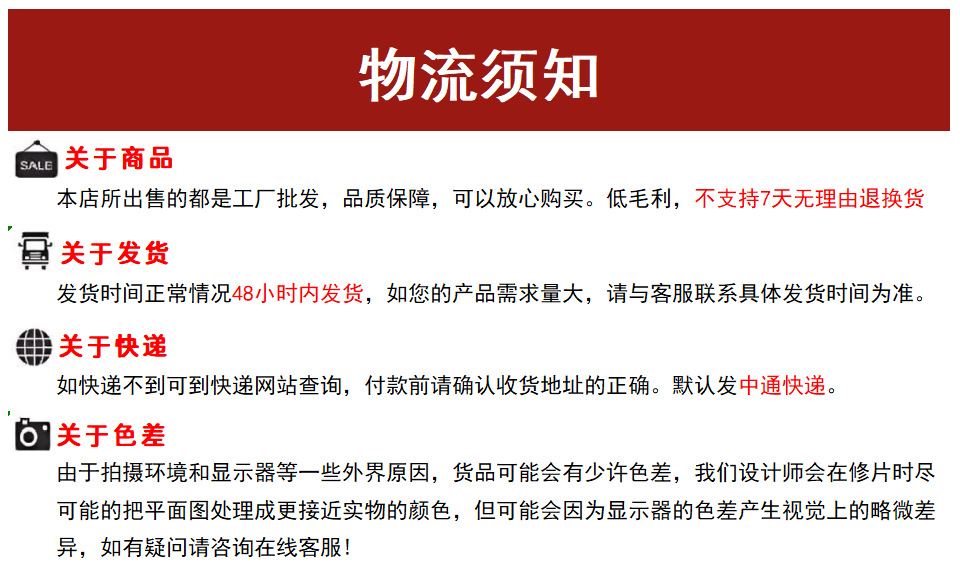 物流须知

SALE

关于商品

本店所出售的都是工厂批发，品质保障，可以放心购买。低毛利，不支持7天无理由退换货

关于发货

发货时间正常情况48小时内发货，如您的产品需求量大，请与客服联系具体发货时间为准。

关于快递

如快递不到可到快递网站查询，付款前请确认收货地址的正确。默认发中通快递。

关于色差

由于拍摄环境和显示器等一些外界原因，货品可能会有少许色差，我们设计师会在修片时尽可能的把平面图处理成更接近实物的颜色，但可能会因为显示器的色差产生视觉上的略微差异，如有疑问请咨询在线客服！